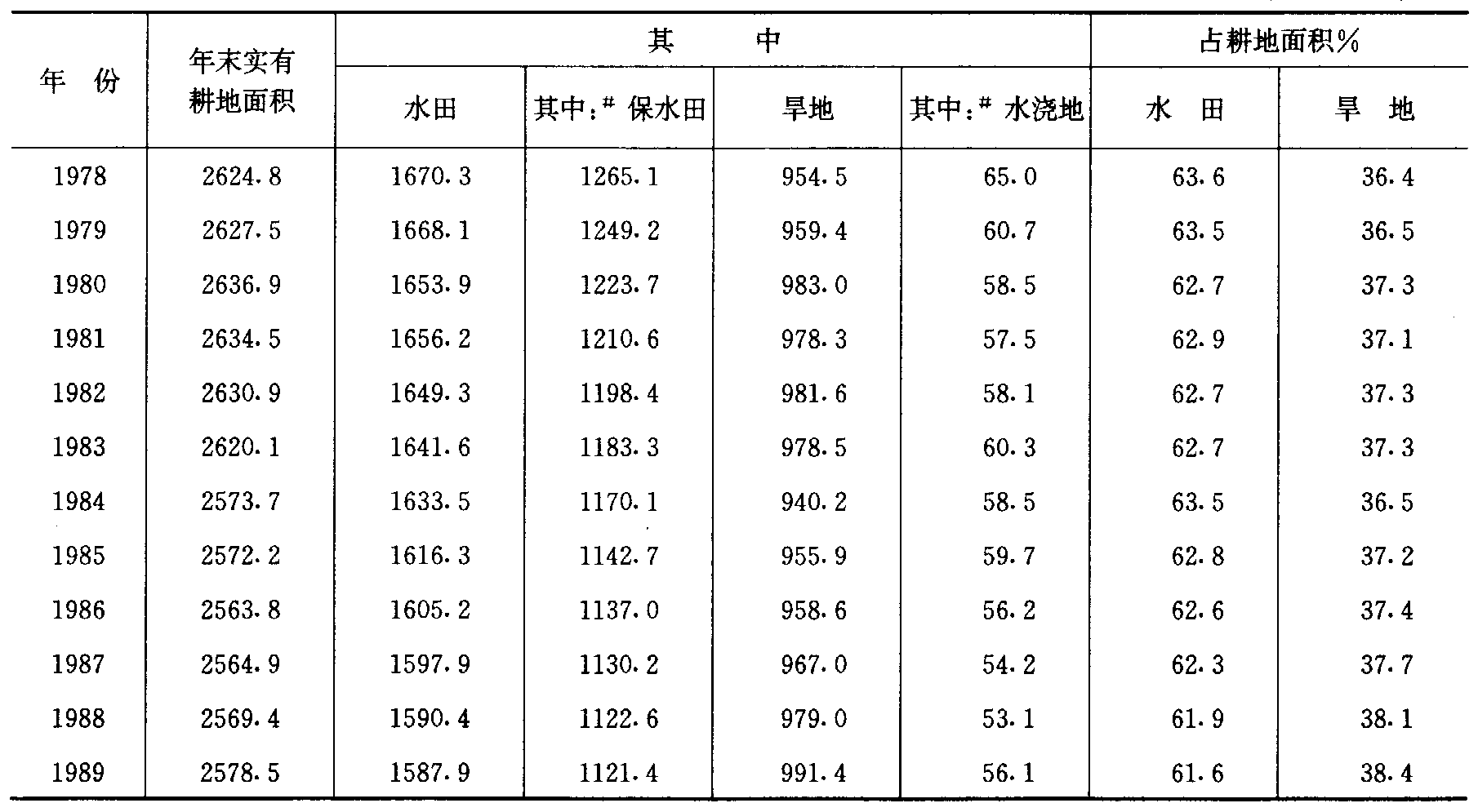 | 年 份 | 年末实有耕地面积 | 其 中 | | | | 占耕地面积% | |
|---|---|---|---|---|---|---|---|
| | | 水田 | 其中:# 保水田 | 旱地 | 其中:# 水浇地 | 水 田 | 旱 地 |
| 1978 | 2624.8 | 1670.3 | 1265.1 | 954.5 | 65.0 | 63.6 | 36.4 |
| 1979 | 2627.5 | 1668.1 | 1249.2 | 959.4 | 60.7 | 63.5 | 36.5 |
| 1980 | 2636.9 | 1653.9 | 1223.7 | 983.0 | 58.5 | 62.7 | 37.3 |
| 1981 | 2634.5 | 1656.2 | 1210.6 | 978.3 | 57.5 | 62.9 | 37.1 |
| 1982 | 2630.9 | 1649.3 | 1198.4 | 981.6 | 58.1 | 62.7 | 37.3 |
| 1983 | 2620.1 | 1641.6 | 1183.3 | 978.5 | 60.3 | 62.7 | 37.3 |
| 1984 | 2573.7 | 1633.5 | 1170.1 | 940.2 | 58.5 | 63.5 | 36.5 |
| 1985 | 2572.2 | 1616.3 | 1142.7 | 955.9 | 59.7 | 62.8 | 37.2 |
| 1986 | 2563.8 | 1605.2 | 1137.0 | 958.6 | 56.2 | 62.6 | 37.4 |
| 1987 | 2564.9 | 1597.9 | 1130.2 | 967.0 | 54.2 | 62.3 | 37.7 |
| 1988 | 2569.4 | 1590.4 | 1122.6 | 979.0 | 53.1 | 61.9 | 38.1 |
| 1989 | 2578.5 | 1587.9 | 1121.4 | 991.4 | 56.1 | 61.6 | 38.4 |